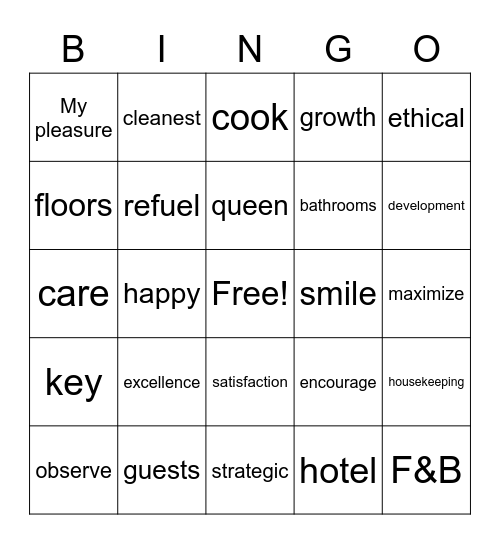 | B | I | N | G | O |
|---|---|---|---|---|
| My pleasure | cleanest | cook | growth | ethical |
| floors | refuel | queen | bathrooms | development |
| care | happy | Free! | smile | maximize |
| key | excellence | satisfaction | encourage | housekeeping |
| observe | guests | strategic | hotel | F&B |